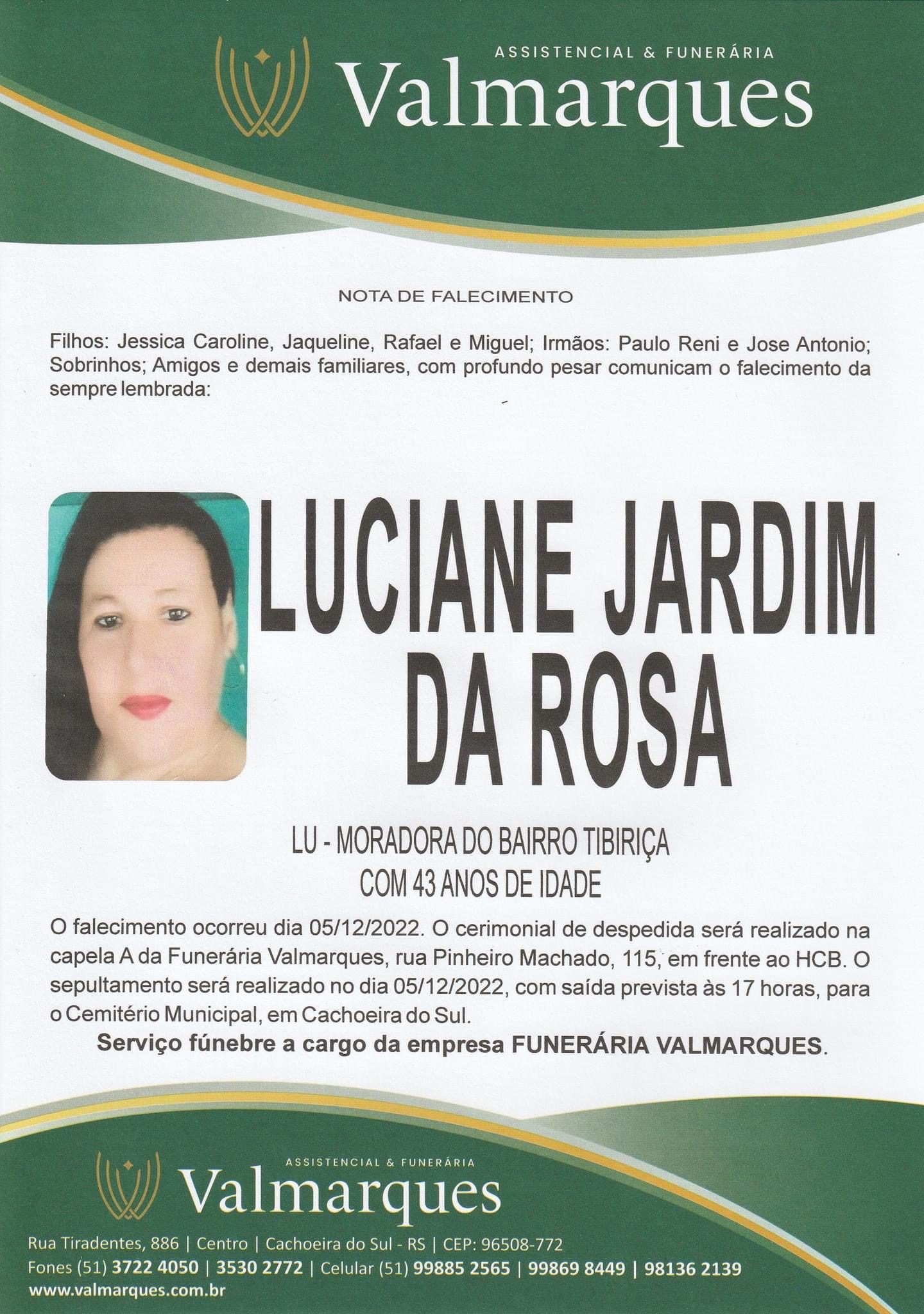 ASSISTENCIAL & FUNERÁRIA
Valmarques

NOTA DE FALECIMENTO

Filhos: Jessica Caroline, Jaqueline, Rafael e Miguel; Irmãos: Paulo Reni e Jose Antonio; Sobrinhos; Amigos e demais familiares, com profundo pesar comunicam o falecimento da sempre lembrada:

LUCIANE JARDIM DA ROSA

LU - MORADORA DO BAIRRO TIBIRIÇA
COM 43 ANOS DE IDADE

O falecimento ocorreu dia 05/12/2022. O cerimonial de despedida será realizado na capela A da Funerária Valmarques, rua Pinheiro Machado, 115, em frente ao HCB. O sepultamento será realizado no dia 05/12/2022, com saída prevista às 17 horas, para o Cemitério Municipal, em Cachoeira do Sul.

Serviço fúnebre a cargo da empresa FUNERÁRIA VALMARQUES.

ASSISTENCIAL & FUNERÁRIA
Valmarques

Rua Tiradentes, 886 | Centro | Cachoeira do Sul - RS | CEP: 96508-772
Fones (51) 3722 4050 | 3530 2772 | Celular (51) 99885 2565 | 99869 8449 | 98136 2139
www.valmarques.com.br